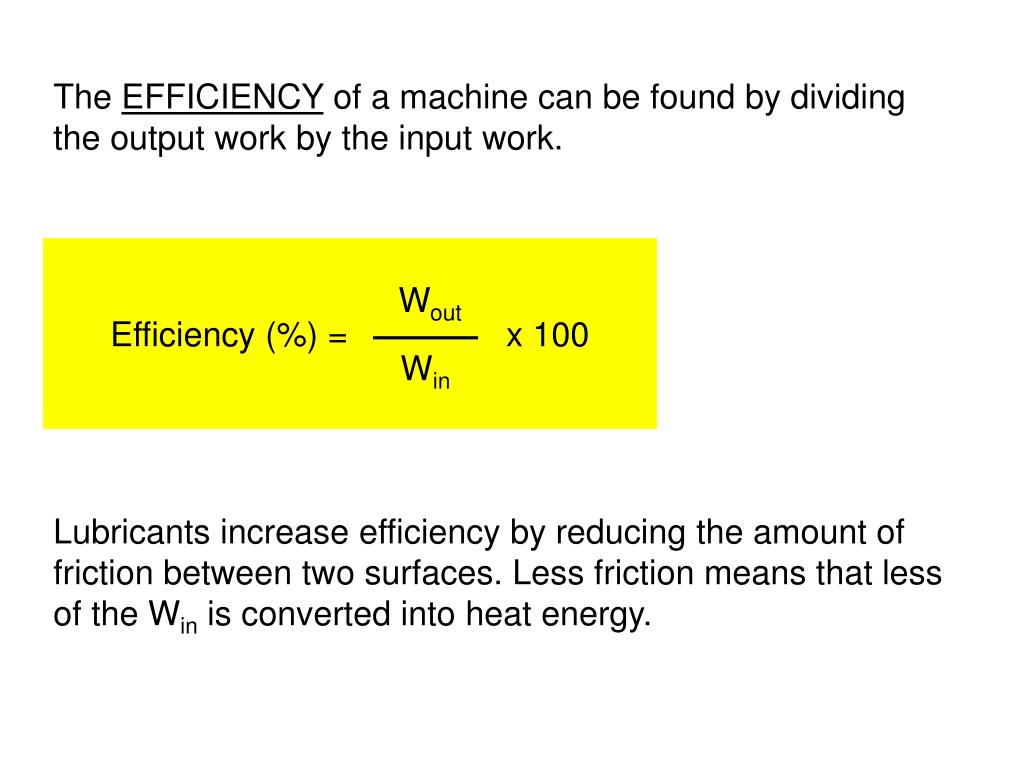 The EFFICIENCY of a machine can be found by dividing the output work by the input work.

Efficiency (%) = $\frac{W_{out}}{W_{in}}$ x 100

Lubricants increase efficiency by reducing the amount of friction between two surfaces. Less friction means that less of the $W_{in}$ is converted into heat energy.